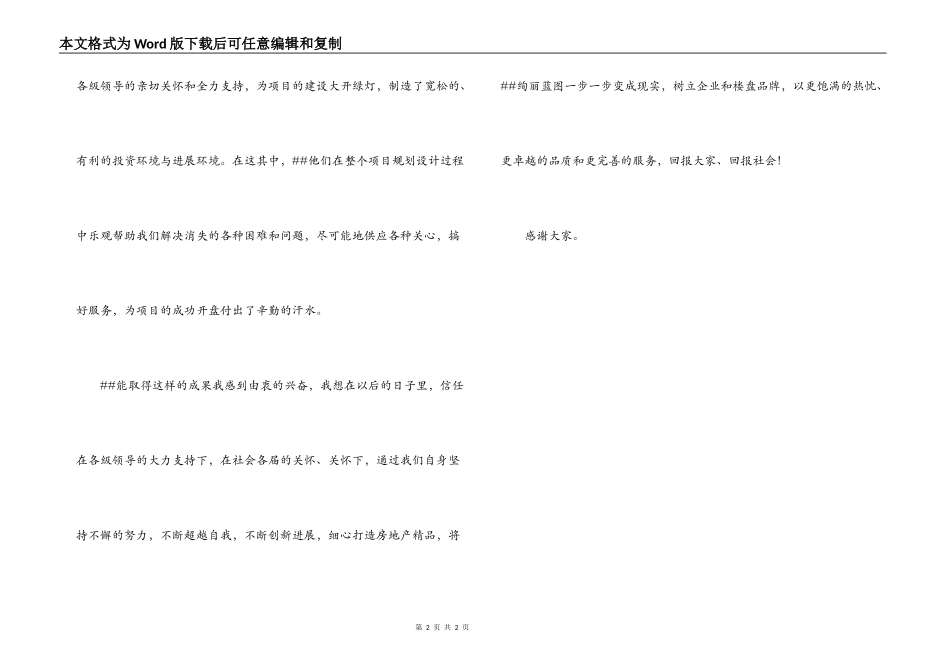 本文格式为Word版下载后可任意编辑和复制

各级领导的亲切关怀和全力支持，为项目的建设大开绿灯，制造了宽松的、有利的投资环境与进展环境。在这其中，##他们在整个项目规划设计过程中乐观帮助我们解决消失的各种困难和问题，尽可能地供应各种关心，搞好服务，为项目的成功开盘付出了辛勤的汗水。

##能取得这样的成果我感到由衷的兴奋，我想在以后的日子里，信任在各级领导的大力支持下，在社会各届的关怀、关怀下，通过我们自身坚持不懈的努力，不断超越自我，不断创新进展，细心打造房地产精品，将##绚丽蓝图一步一步变成现实，树立企业和楼盘品牌，以更饱满的热忱、更卓越的品质和更完善的服务，回报大家、回报社会！

感谢大家。

第 2 页 共 2 页